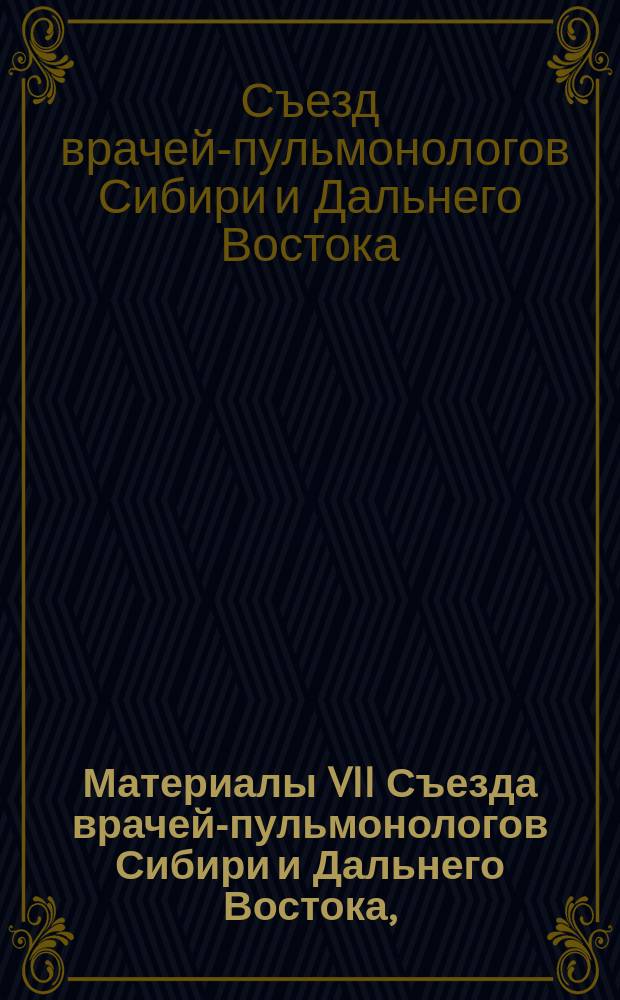 Съезд врачей-пульмонологов Сибири и Дальнего Востока

Материалы VII Съезда врачей-пульмонологов Сибири и Дальнего Востока,